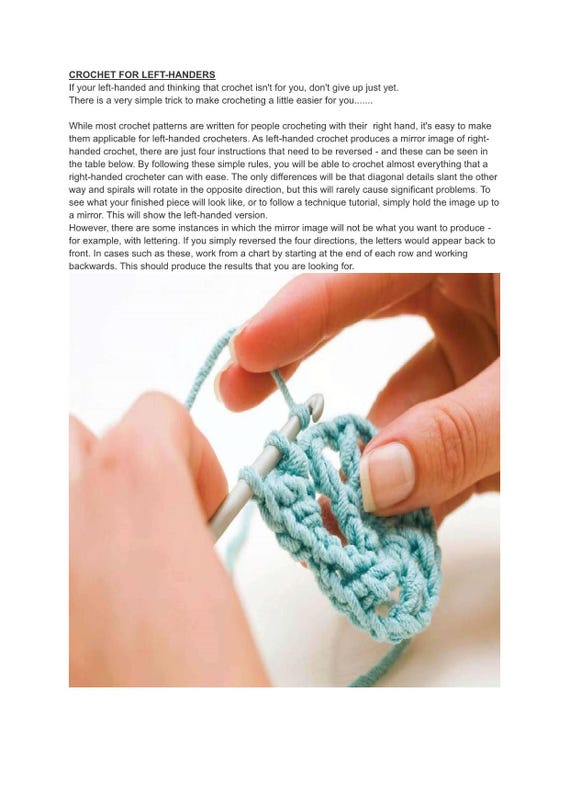 CROCHET FOR LEFT-HANDERS
If your left-handed and thinking that crochet isn't for you, don't give up just yet.
There is a very simple trick to make crocheting a little easier for you.......

While most crochet patterns are written for people crocheting with their right hand, it's easy to make them applicable for left-handed crocheters. As left-handed crochet produces a mirror image of right-handed crochet, there are just four instructions that need to be reversed - and these can be seen in the table below. By following these simple rules, you will be able to crochet almost everything that a right-handed crocheter can with ease. The only differences will be that diagonal details slant the other way and spirals will rotate in the opposite direction, but this will rarely cause significant problems. To see what your finished piece will look like, or to follow a technique tutorial, simply hold the image up to a mirror. This will show the left-handed version.
However, there are some instances in which the mirror image will not be what you want to produce - for example, with lettering. If you simply reversed the four directions, the letters would appear back to front. In cases such as these, work from a chart by starting at the end of each row and working backwards. This should produce the results that you are looking for.